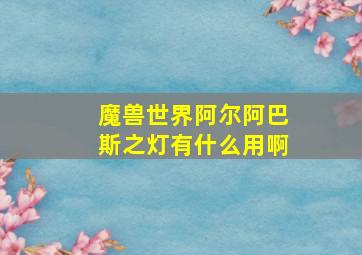 魔兽世界阿尔阿巴斯之灯有什么用啊